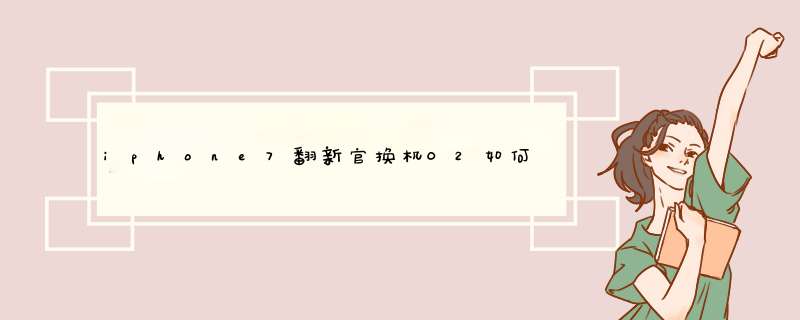 iphone7翻新官换机02如何